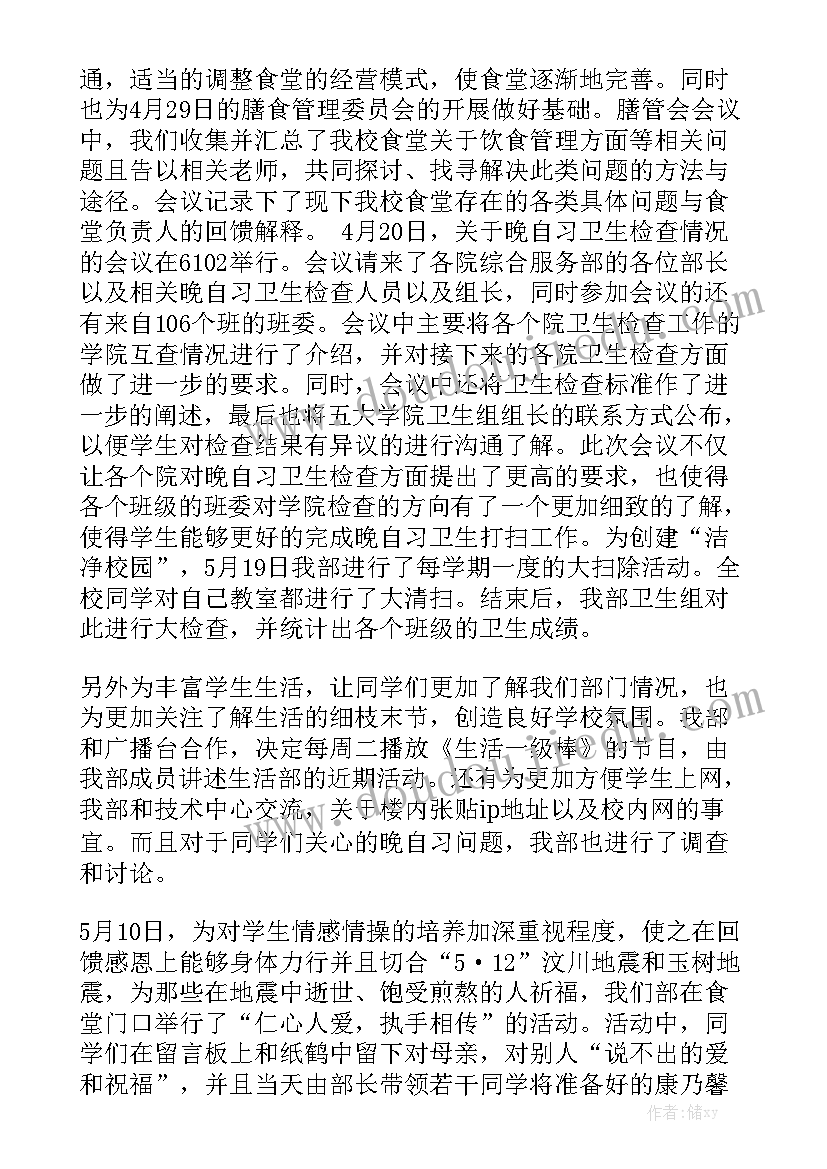 通，适当的调整食堂的经营模式，使食堂逐渐地完善。同时也为4月29日的膳食管理委员会的开展做好基础。膳管会会议中，我们收集并汇总了我校食堂关于饮食管理方面等相关问题且告以相关老师，共同探讨、找寻解决此类问题的方法与途径。会议记录下了现下我校食堂存在的各类具体问题与食堂负责人的回馈解释。 4月20日，关于晚自习卫生检查情况的会议在6102举行。会议请来了各院综合服务部的各位部长以及相关晚自习卫生检查人员以及组长，同时参加会议的还有来自106个班的班委。会议中主要将各个院卫生检查工作的学院互查情况进行了介绍，并对接下来的各院卫生检查方面做了进一步的要求。同时，会议中还将卫生检查标准作了进一步的阐述，最后也将五大学院卫生组组长的联系方式公布，以便学生对检查结果有异议的进行沟通了解。此次会议不仅让各个院对晚自习卫生检查方面提出了更高的要求，也使得各个班级的班委对学院检查的方向有了一个更加细致的了解，使得学生能够更好的完成晚自习卫生打扫工作。为创建“洁净校园”，5月19日我部进行了每学期一度的大扫除活动。全校同学对自己教室都进行了大清扫。结束后，我部卫生组对此进行大检查，并统计出各个班级的卫生成绩。

另外为丰富学生生活，让同学们更加了解我们部门情况，也为更加关注了解生活的细枝末节，创造良好学校氛围。我部和广播台合作，决定每周二播放《生活一级棒》的节目，由我部成员讲述生活部的近期活动。还有为更加方便学生上网，我部和技术中心交流，关于楼内张贴ip地址以及校内网的事宜。而且对于同学们关心的晚自习问题，我部也进行了调查和讨论。

5月10日，为对学生情感情操的培养加深重视程度，使之在回馈感恩上能够身体力行并且切合“5·12”汶川地震和玉树地震，为那些在地震中逝世、饱受煎熬的人祈福，我们部在食堂门口举行了“仁心人爱，执手相传”的活动。活动中，同学们在留言板上和纸鹤中留下对母亲，对别人“说不出的爱和祝福”，并且当天由部长带领若干同学将准备好的康乃馨

作者：储xy